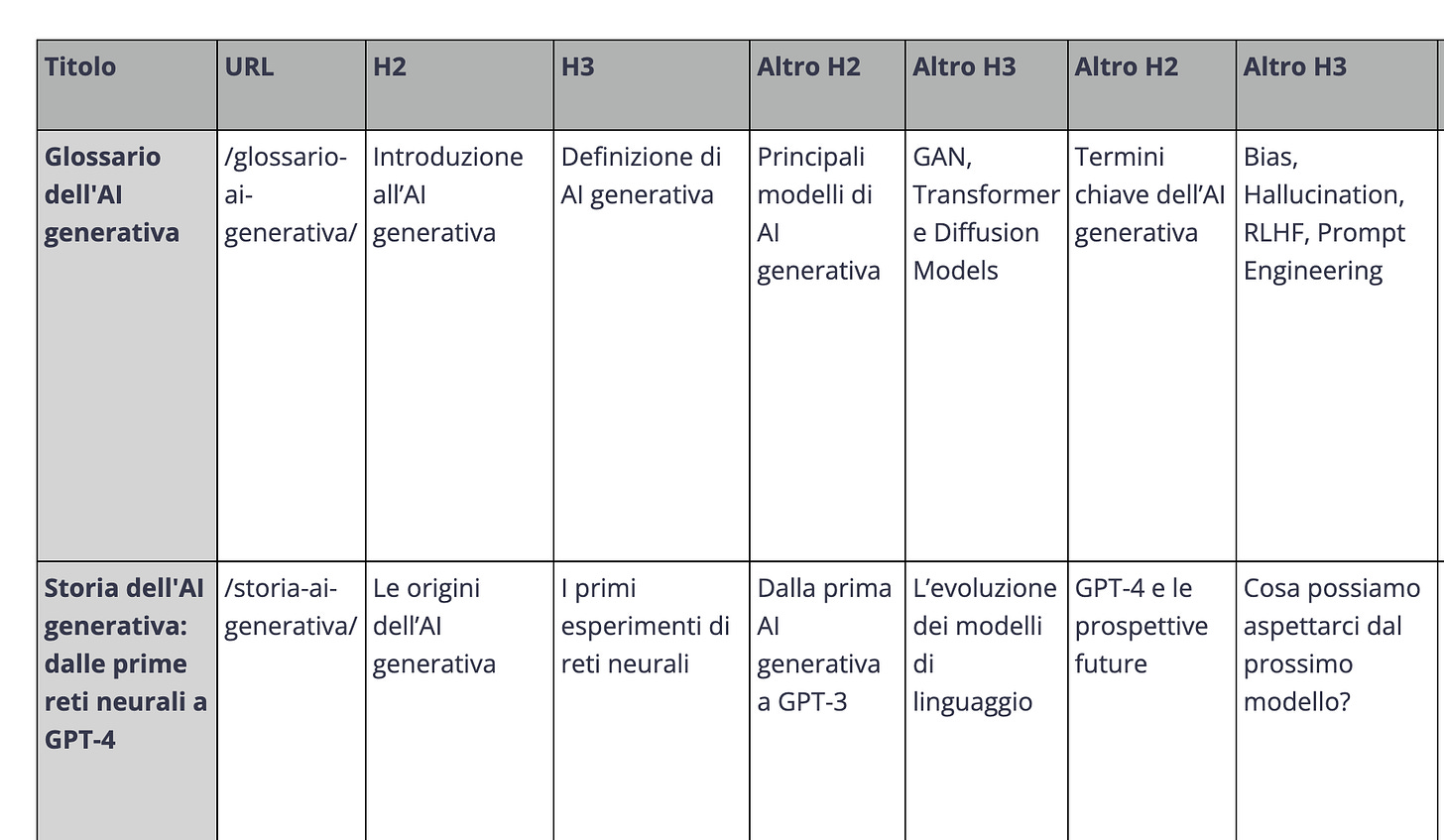 | Titolo | URL | H2 | H3 | Altro H2 | Altro H3 | Altro H2 | Altro H3 |
|---|---|---|---|---|---|---|---|
| Glossario dell'AI generativa | /glossario-ai-generativa/ | Introduzione all’AI generativa | Definizione di AI generativa | Principali modelli di AI generativa | GAN, Transformer e Diffusion Models | Termini chiave dell’AI generativa | Bias, Hallucination, RLHF, Prompt Engineering |
| Storia dell'AI generativa: dalle prime reti neurali a GPT-4 | /storia-ai-generativa/ | Le origini dell’AI generativa | I primi esperimenti di reti neurali | Dalla prima AI generativa a GPT-3 | L’evoluzione dei modelli di linguaggio | GPT-4 e le prospettive future | Cosa possiamo aspettarci dal prossimo modello? |